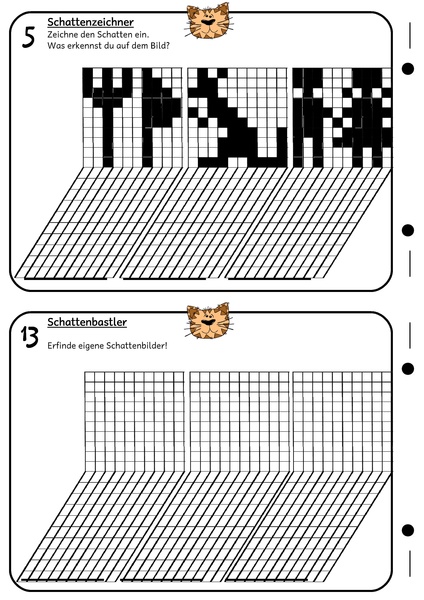 5
Schattenzeichner
Zeichne den Schatten ein.
Was erkennst du auf dem Bild?

13
Schattenbastler
Erfinde eigene Schattenbilder!